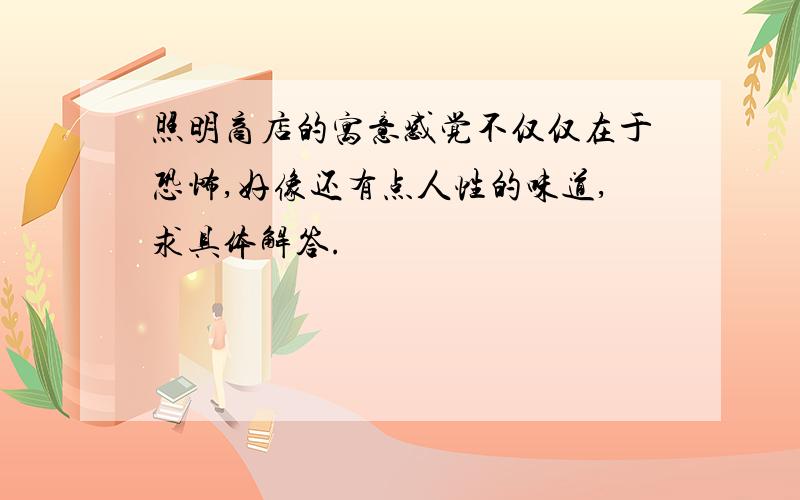 照明商店的寓意感觉不仅仅在于恐怖,好像还有点人性的味道,求具体解答.